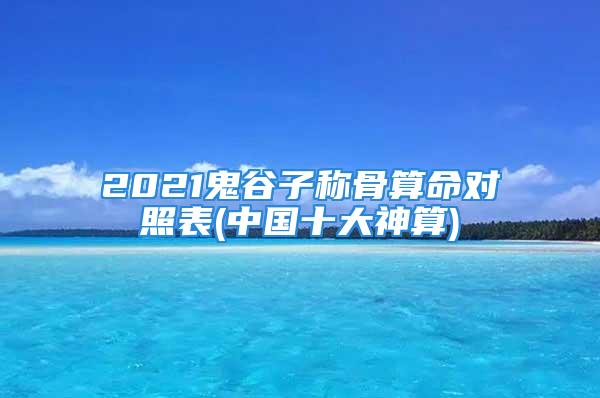 2021鬼谷子称骨算命对照表(中国十大神算)